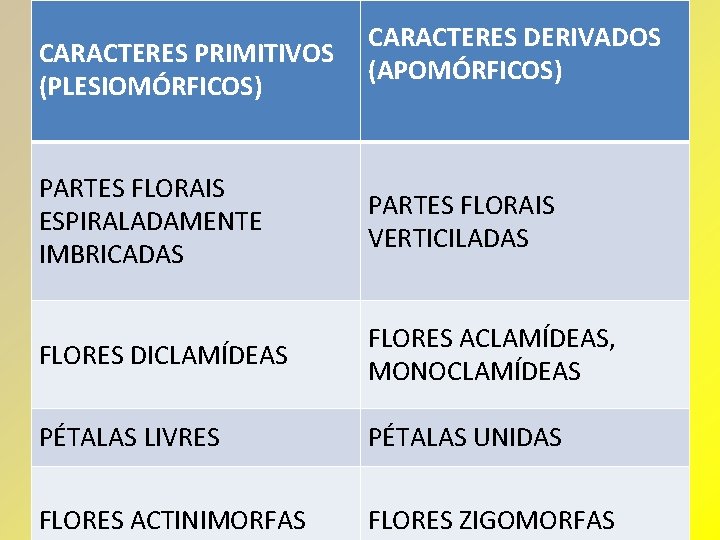 | CARACTERES PRIMITIVOS (PLESIOMÓRFICOS) | CARACTERES DERIVADOS (APOMÓRFICOS) |
|---|---|
| PARTES FLORAIS ESPIRALADAMENTE IMBRICADAS | PARTES FLORAIS VERTICILADAS |
| FLORES DICLAMÍDEAS | FLORES ACLAMÍDEAS, MONOCLAMÍDEAS |
| PÉTALAS LIVRES | PÉTALAS UNIDAS |
| FLORES ACTINIMORFAS | FLORES ZIGOMORFAS |